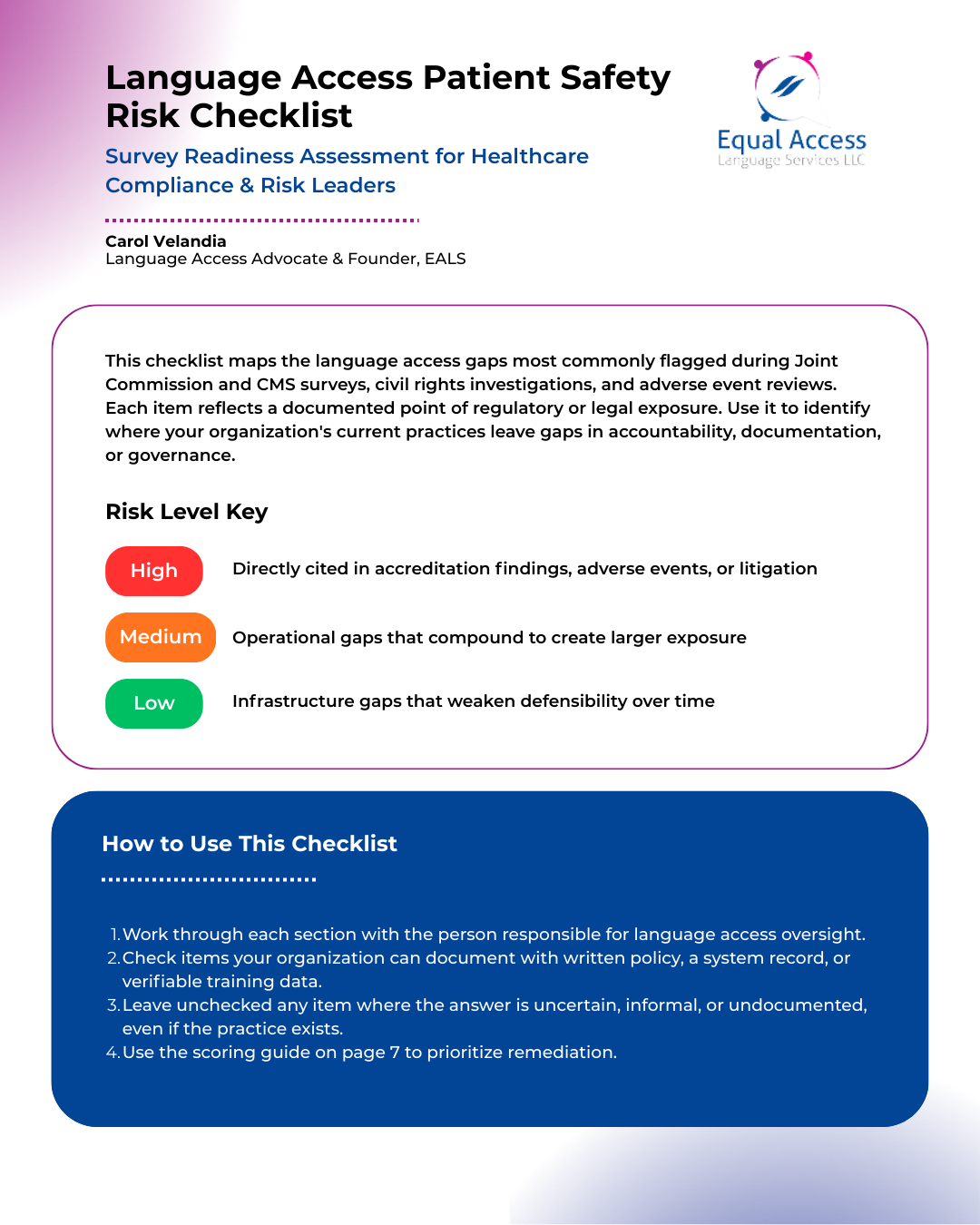 Language Access Patient Safety Risk Checklist

Survey Readiness Assessment for Healthcare Compliance & Risk Leaders

Equal Access
Language Services LLC

Carol Velandia
Language Access Advocate & Founder, EALS

This checklist maps the language access gaps most commonly flagged during Joint Commission and CMS surveys, civil rights investigations, and adverse event reviews. Each item reflects a documented point of regulatory or legal exposure. Use it to identify where your organization's current practices leave gaps in accountability, documentation, or governance.

Risk Level Key

High Directly cited in accreditation findings, adverse events, or litigation

Medium Operational gaps that compound to create larger exposure

Low Infrastructure gaps that weaken defensibility over time

How to Use This Checklist

1. Work through each section with the person responsible for language access oversight.
2. Check items your organization can document with written policy, a system record, or verifiable training data.
3. Leave unchecked any item where the answer is uncertain, informal, or undocumented, even if the practice exists.
4. Use the scoring guide on page 7 to prioritize remediation.